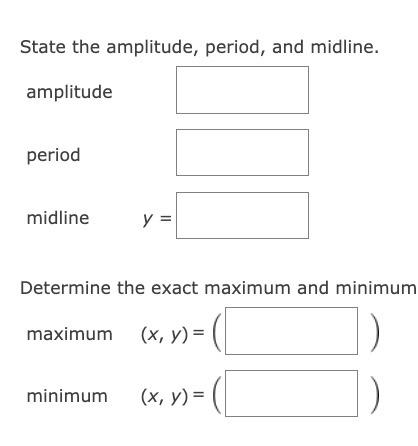 State the amplitude, period, and midline.

amplitude

period

midline $y =$

Determine the exact maximum and minimum

maximum $(x, y) = ($ $)$

minimum $(x, y) = ($ $)$